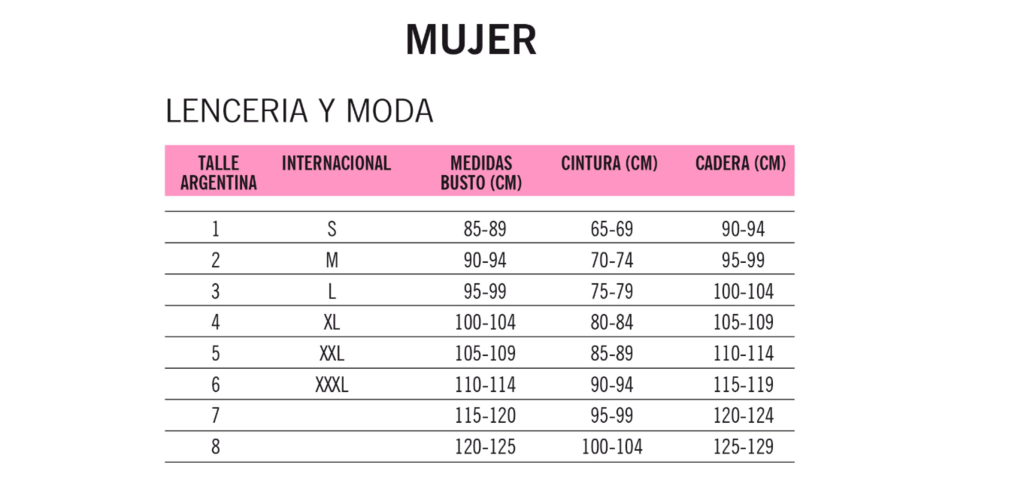 MUJER

LENCERIA Y MODA

| TALLE ARGENTINA | INTERNACIONAL | MEDIDAS BUSTO (CM) | CINTURA (CM) | CADERA (CM) |
|---|---|---|---|---|
| 1 | S | 85-89 | 65-69 | 90-94 |
| 2 | M | 90-94 | 70-74 | 95-99 |
| 3 | L | 95-99 | 75-79 | 100-104 |
| 4 | XL | 100-104 | 80-84 | 105-109 |
| 5 | XXL | 105-109 | 85-89 | 110-114 |
| 6 | XXXL | 110-114 | 90-94 | 115-119 |
| 7 | | 115-120 | 95-99 | 120-124 |
| 8 | | 120-125 | 100-104 | 125-129 |